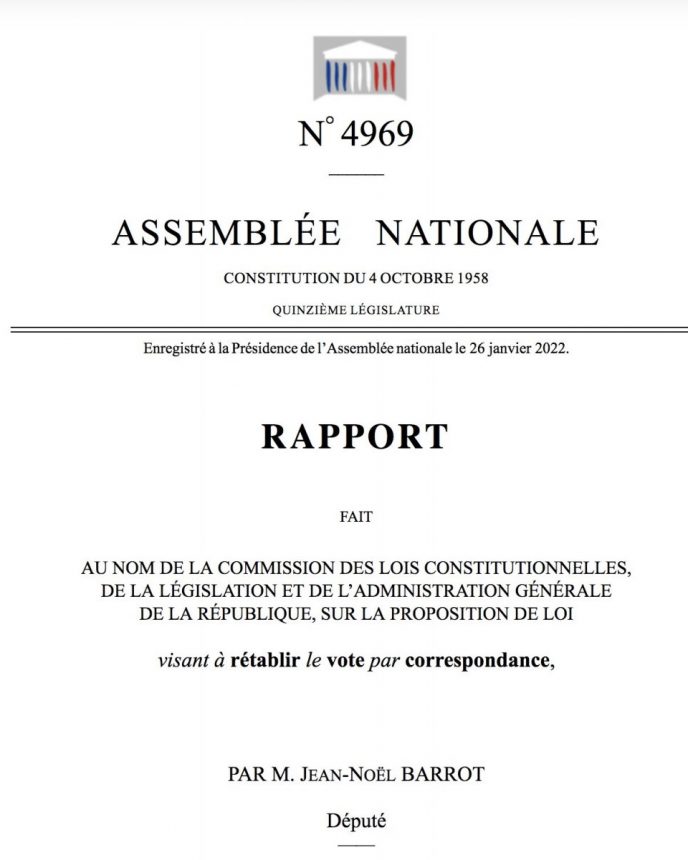 N° 4969

ASSEMBLÉE NATIONALE

CONSTITUTION DU 4 OCTOBRE 1958

QUINZIÈME LÉGISLATURE

Enregistré à la Présidence de l'Assemblée nationale le 26 janvier 2022.

RAPPORT

FAIT

AU NOM DE LA COMMISSION DES LOIS CONSTITUTIONNELLES, DE LA LÉGISLATION ET DE L'ADMINISTRATION GÉNÉRALE DE LA RÉPUBLIQUE, SUR LA PROPOSITION DE LOI

visant à rétablir le vote par correspondance,

PAR M. JEAN-NOËL BARROT

Député